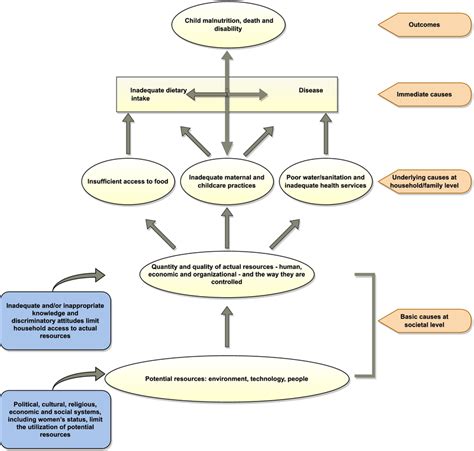 Child malnutrition, death and disability

Outcomes

Inadequate dietary intake

Disease

Immediate causes

Insufficient access to food

Inadequate maternal and childcare practices

Poor water/sanitation and inadequate health services

Underlying causes at household/family level

Quantity and quality of actual resources - human, economic and organizational - and the way they are controlled

Inadequate and/or inappropriate knowledge and discriminatory attitudes limit household access to actual resources

Basic causes at societal level

Potential resources: environment, technology, people

Political, cultural, religious, economic and social systems, including women's status, limit the utilization of potential resources